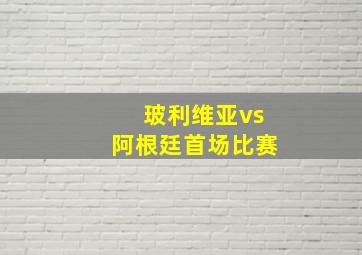 玻利维亚vs
阿根廷首场比赛